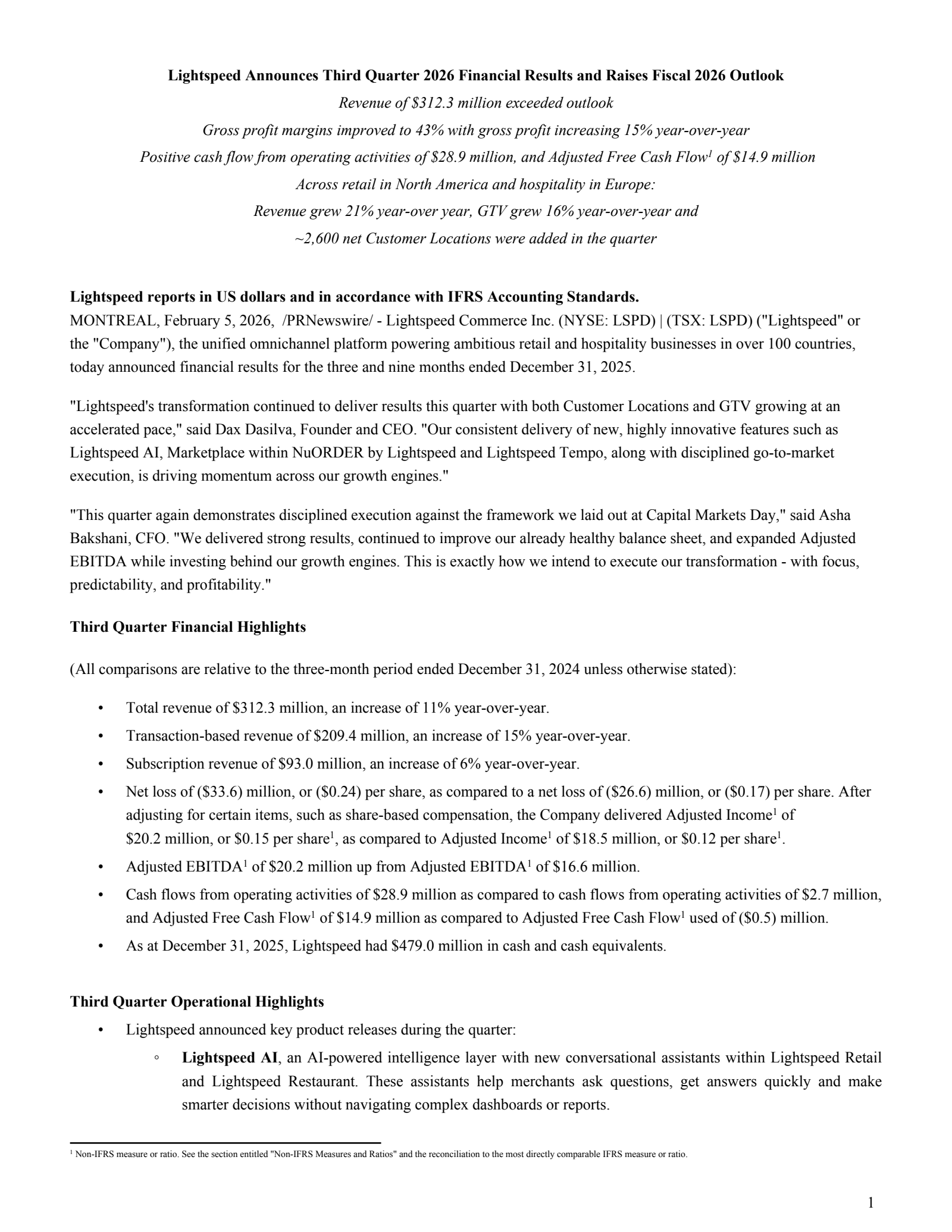 Lightspeed Announces Third Quarter 2026 Financial Results and Raises Fiscal 2026 Outlook

Revenue of \$312.3 million exceeded outlook

Gross profit margins improved to 43% with gross profit increasing 15% year-over-year

Positive cash flow from operating activities of \$28.9 million, and Adjusted Free Cash Flow$^1$ of \$14.9 million

Across retail in North America and hospitality in Europe:

Revenue grew 21% year-over year, GTV grew 16% year-over-year and

~2,600 net Customer Locations were added in the quarter

Lightspeed reports in US dollars and in accordance with IFRS Accounting Standards.

MONTREAL, February 5, 2026, /PRNewswire/ - Lightspeed Commerce Inc. (NYSE: LSPD) | (TSX: LSPD) ("Lightspeed" or the "Company"), the unified omnichannel platform powering ambitious retail and hospitality businesses in over 100 countries, today announced financial results for the three and nine months ended December 31, 2025.

"Lightspeed's transformation continued to deliver results this quarter with both Customer Locations and GTV growing at an accelerated pace," said Dax Dasilva, Founder and CEO. "Our consistent delivery of new, highly innovative features such as Lightspeed AI, Marketplace within NuORDER by Lightspeed and Lightspeed Tempo, along with disciplined go-to-market execution, is driving momentum across our growth engines."

"This quarter again demonstrates disciplined execution against the framework we laid out at Capital Markets Day," said Asha Bakshani, CFO. "We delivered strong results, continued to improve our already healthy balance sheet, and expanded Adjusted EBITDA while investing behind our growth engines. This is exactly how we intend to execute our transformation - with focus, predictability, and profitability."

Third Quarter Financial Highlights

(All comparisons are relative to the three-month period ended December 31, 2024 unless otherwise stated):

• Total revenue of \$312.3 million, an increase of 11% year-over-year.
• Transaction-based revenue of \$209.4 million, an increase of 15% year-over-year.
• Subscription revenue of \$93.0 million, an increase of 6% year-over-year.
• Net loss of (\$33.6) million, or (\$0.24) per share, as compared to a net loss of (\$26.6) million, or (\$0.17) per share. After adjusting for certain items, such as share-based compensation, the Company delivered Adjusted Income$^1$ of \$20.2 million, or \$0.15 per share$^1$, as compared to Adjusted Income$^1$ of \$18.5 million, or \$0.12 per share$^1$.
• Adjusted EBITDA$^1$ of \$20.2 million up from Adjusted EBITDA$^1$ of \$16.6 million.
• Cash flows from operating activities of \$28.9 million as compared to cash flows from operating activities of \$2.7 million, and Adjusted Free Cash Flow$^1$ of \$14.9 million as compared to Adjusted Free Cash Flow$^1$ used of (\$0.5) million.
• As at December 31, 2025, Lightspeed had \$479.0 million in cash and cash equivalents.

Third Quarter Operational Highlights

• Lightspeed announced key product releases during the quarter:
◦ Lightspeed AI, an AI-powered intelligence layer with new conversational assistants within Lightspeed Retail and Lightspeed Restaurant. These assistants help merchants ask questions, get answers quickly and make smarter decisions without navigating complex dashboards or reports.

$^1$ Non-IFRS measure or ratio. See the section entitled "Non-IFRS Measures and Ratios" and the reconciliation to the most directly comparable IFRS measure or ratio.

1